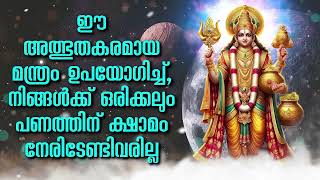 ഈ
അത്ഭുതകരമായ
മന്ത്രം ഉപയോഗിച്ച്,
നിങ്ങൾക്ക് ഒരിക്കലും
പണത്തിന് ക്ഷാമം
നേരിടേണ്ടിവരില്ല